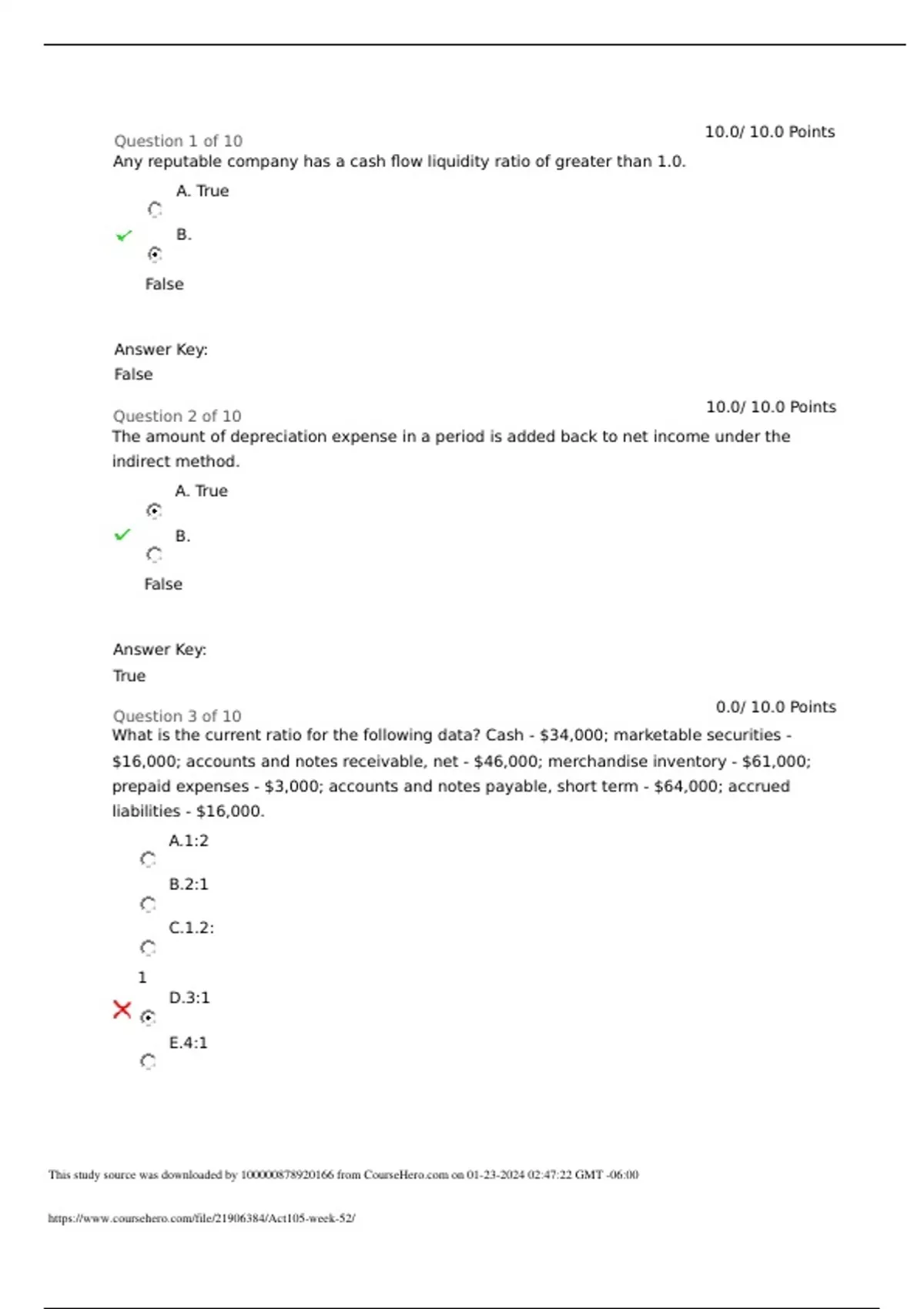 Question 1 of 10

10.0/ 10.0 Points

Any reputable company has a cash flow liquidity ratio of greater than 1.0.

A. True

B.

False

Answer Key:
False

Question 2 of 10

10.0/ 10.0 Points

The amount of depreciation expense in a period is added back to net income under the indirect method.

A. True

B.

False

Answer Key:
True

Question 3 of 10

0.0/ 10.0 Points

What is the current ratio for the following data? Cash - \$34,000; marketable securities - \$16,000; accounts and notes receivable, net - \$46,000; merchandise inventory - \$61,000; prepaid expenses - \$3,000; accounts and notes payable, short term - \$64,000; accrued liabilities - \$16,000.

A.1:2

B.2:1

C.1.2:

1

D.3:1

E.4:1

This study source was downloaded by 100000878920166 from CourseHero.com on 01-23-2024 02:47:22 GMT -06:00

https://www.coursehero.com/file/21906384/Act105-week-52/